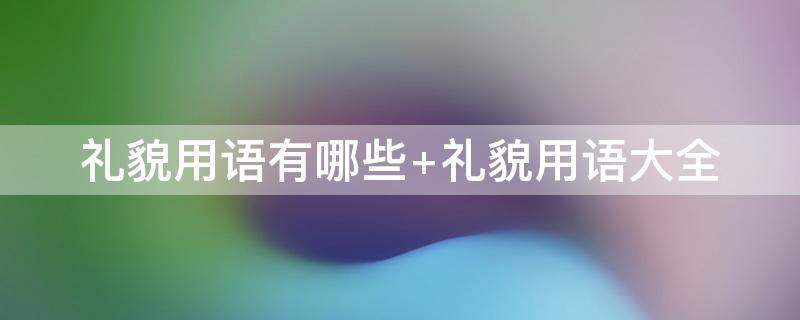 礼貌用语有哪些+礼貌用语大全